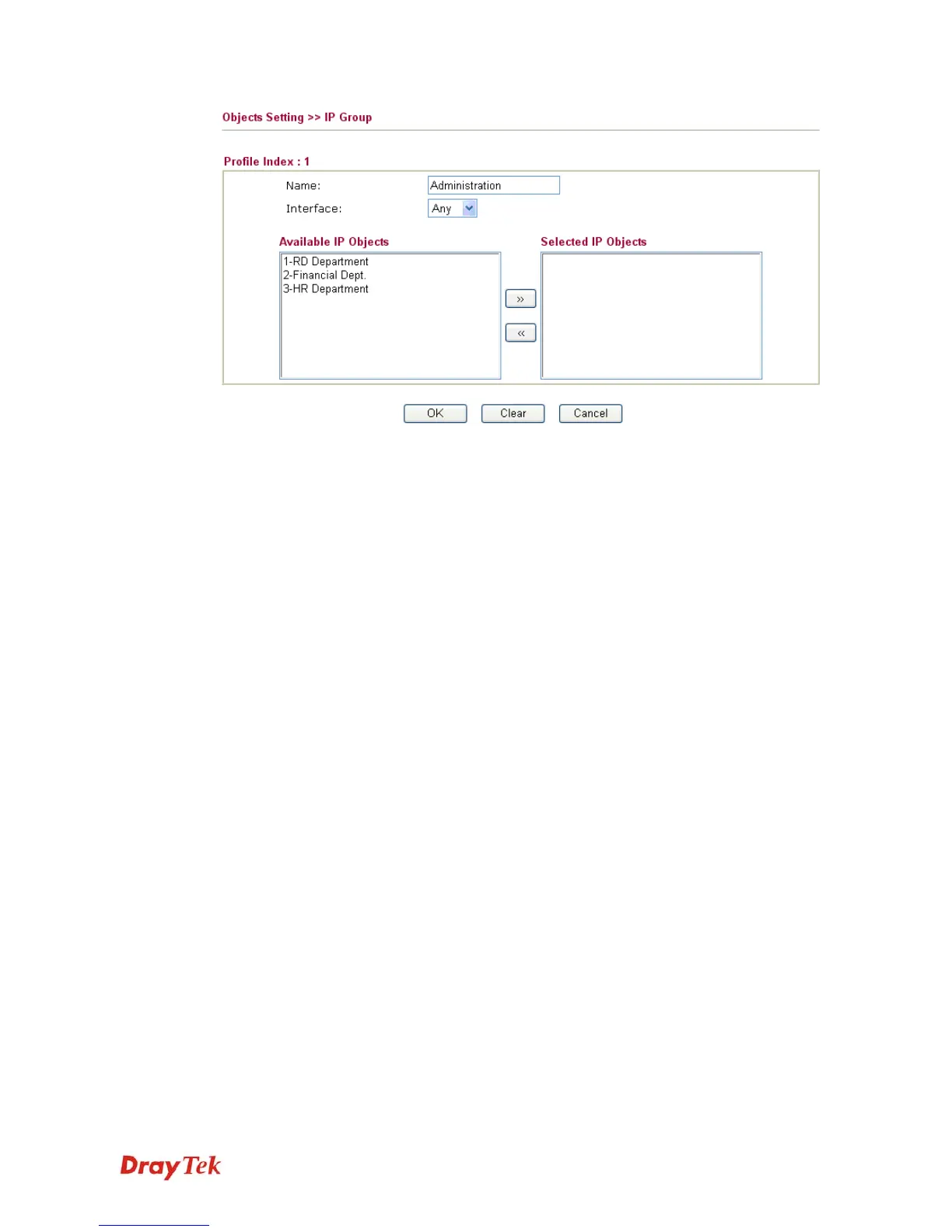 Objects Setting >> IP Group

Profile Index : 1

Name: Administration
Interface: Any

Available IP Objects
1-RD Department
2-Financial Dept.
3-HR Department

»
«

Selected IP Objects

OK Clear Cancel

DrayTek